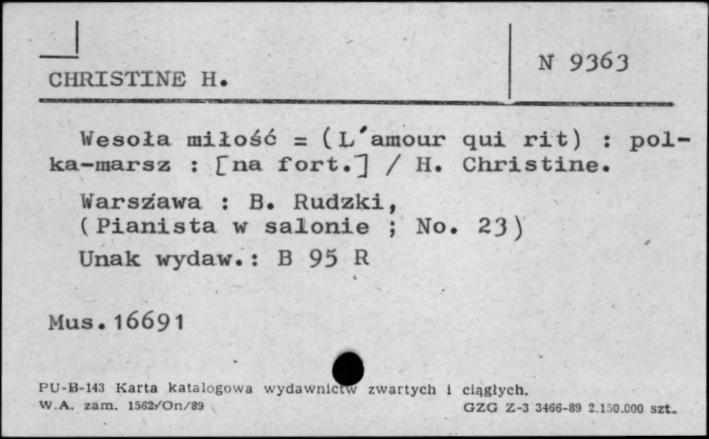 CHRISTINE H.

N 9363

Wesoła miłość = (L'amour qui rit) : polka-marsz : [na fort.] / H. Christine.

Warszawa : B. Rudzki,
(Pianista w salonie ; No. 23)

Unak wydaw.: B 95 R

Mus.16691

PU-B-143 Karta katalogowa wydawnictw zwartych i ciągłych.
W.A. zam. 1562/On/89 GZG Z-3 3466-89 2.150.000 szt.